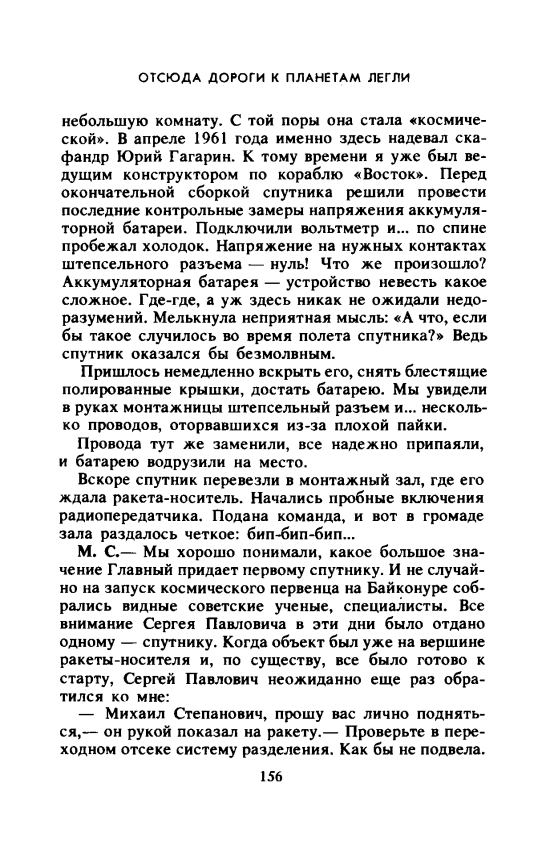 ОТСЮДА ДОРОГИ К ПЛАНЕТАМ ЛЕГЛИ

небольшую комнату. С той поры она стала «космической». В апреле 1961 года именно здесь надевал скафандр Юрий Гагарин. К тому времени я уже был ведущим конструктором по кораблю «Восток». Перед окончательной сборкой спутника решили провести последние контрольные замеры напряжения аккумуляторной батареи. Подключили вольтметр и... по спине пробежал холодок. Напряжение на нужных контактах штепсельного разъема — нуль! Что же произошло? Аккумуляторная батарея — устройство невесть какое сложное. Где-где, а уж здесь никак не ожидали недоразумений. Мелькнула неприятная мысль: «А что, если бы такое случилось во время полета спутника?» Ведь спутник оказался бы безмолвным.

Пришлось немедленно вскрыть его, снять блестящие полированные крышки, достать батарею. Мы увидели в руках монтажницы штепсельный разъем и... несколько проводов, оторвавшихся из-за плохой пайки.

Провода тут же заменили, все надежно припаяли, и батарею водрузили на место.

Вскоре спутник перевезли в монтажный зал, где его ждала ракета-носитель. Начались пробные включения радиопередатчика. Подана команда, и вот в громаде зала раздалось четкое: бип-бип-бип...

М. С.— Мы хорошо понимали, какое большое значение Главный придает первому спутнику. И не случайно на запуск космического первенца на Байконуре собрались видные советские ученые, специалисты. Все внимание Сергея Павловича в эти дни было отдано одному — спутнику. Когда объект был уже на вершине ракеты-носителя и, по существу, все было готово к старту, Сергей Павлович неожиданно еще раз обратился ко мне:

— Михаил Степанович, прошу вас лично подняться,— он рукой показал на ракету.— Проверьте в переходном отсеке систему разделения. Как бы не подвела.

156